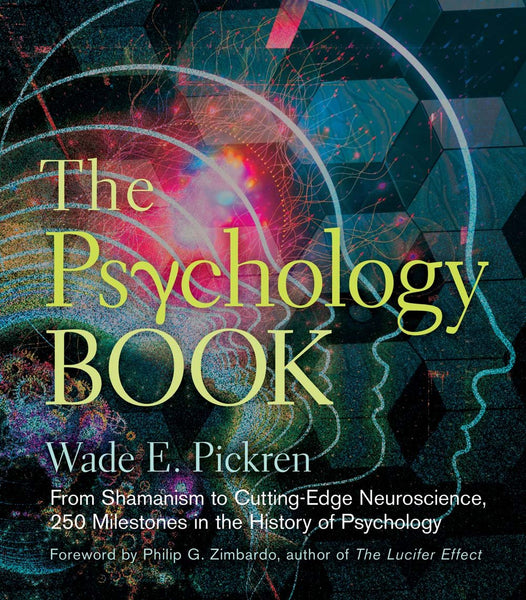 The Psychology BOOK

Wade E. Pickren

From Shamanism to Cutting-Edge Neuroscience, 250 Milestones in the History of Psychology

Foreword by Philip G. Zimbardo, author of The Lucifer Effect